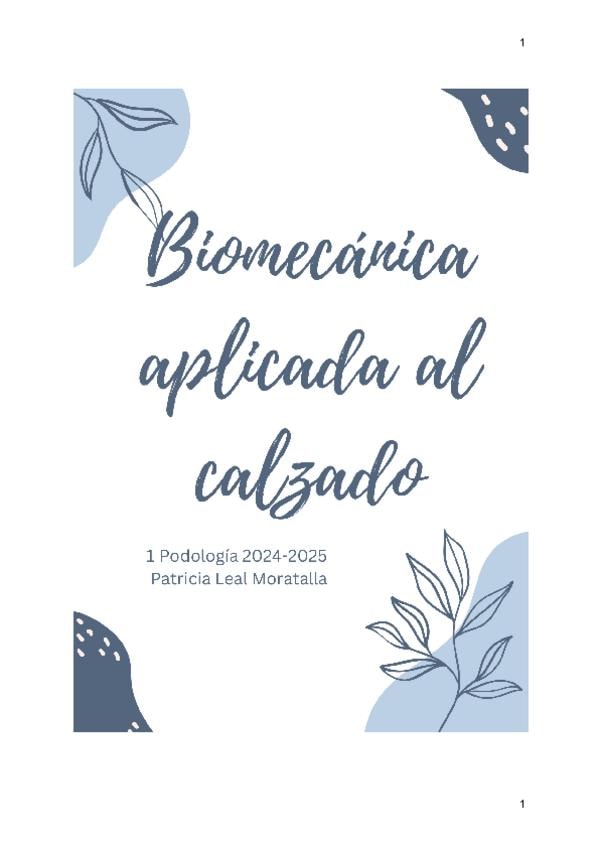 1

Biomecánica aplicada al calzado

1 Podología 2024-2025
Patricia Leal Moratalla

1